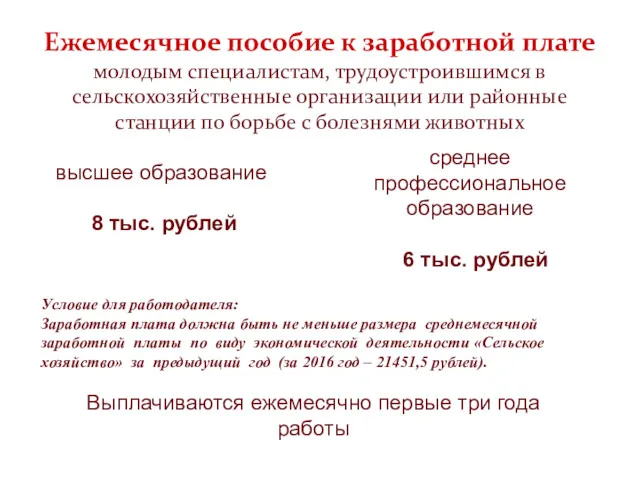 Ежемесячное пособие к заработной плате
молодым специалистам, трудоустроившимся в сельскохозяйственные организации или районные станции по борьбе с болезнями животных

высшее образование

8 тыс. рублей

среднее профессиональное образование

6 тыс. рублей

Условие для работодателя:
Заработная плата должна быть не меньше размера среднемесячной заработной платы по виду экономической деятельности «Сельское хозяйство» за предыдущий год (за 2016 год – 21451,5 рублей).

Выплачиваются ежемесячно первые три года работы